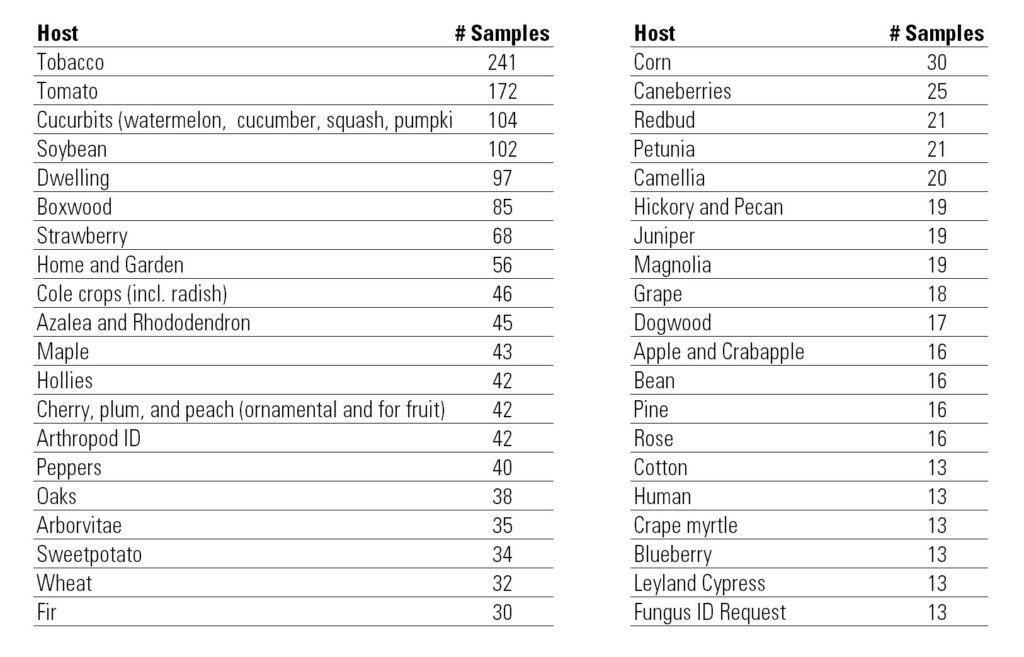 | Host | # Samples |
|---|---|
| Tobacco | 241 |
| Tomato | 172 |
| Cucurbits (watermelon, cucumber, squash, pumpki | 104 |
| Soybean | 102 |
| Dwelling | 97 |
| Boxwood | 85 |
| Strawberry | 68 |
| Home and Garden | 56 |
| Cole crops (incl. radish) | 46 |
| Azalea and Rhododendron | 45 |
| Maple | 43 |
| Hollies | 42 |
| Cherry, plum, and peach (ornamental and for fruit) | 42 |
| Arthropod ID | 42 |
| Peppers | 40 |
| Oaks | 38 |
| Arborvitae | 35 |
| Sweetpotato | 34 |
| Wheat | 32 |
| Fir | 30 |

| Host | # Samples |
|---|---|
| Corn | 30 |
| Caneberries | 25 |
| Redbud | 21 |
| Petunia | 21 |
| Camellia | 20 |
| Hickory and Pecan | 19 |
| Juniper | 19 |
| Magnolia | 19 |
| Grape | 18 |
| Dogwood | 17 |
| Apple and Crabapple | 16 |
| Bean | 16 |
| Pine | 16 |
| Rose | 16 |
| Cotton | 13 |
| Human | 13 |
| Crape myrtle | 13 |
| Blueberry | 13 |
| Leyland Cypress | 13 |
| Fungus ID Request | 13 |